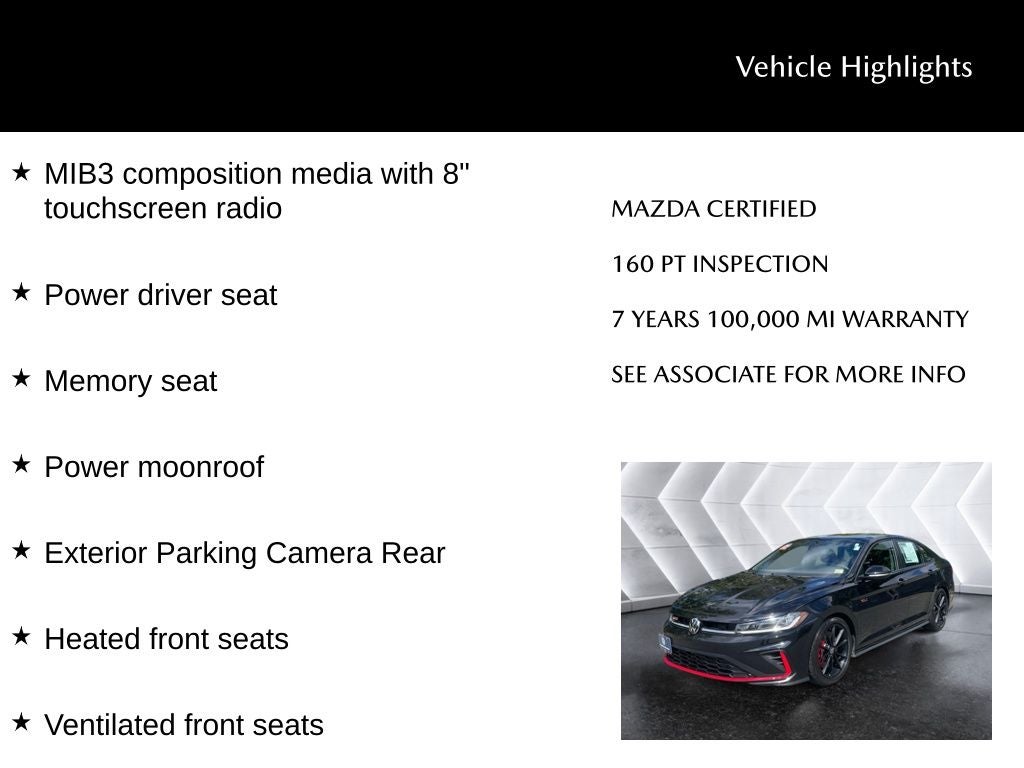 Vehicle Highlights

★ MIB3 composition media with 8" touchscreen radio

★ Power driver seat

★ Memory seat

★ Power moonroof

★ Exterior Parking Camera Rear

★ Heated front seats

★ Ventilated front seats

MAZDA CERTIFIED

160 PT INSPECTION

7 YEARS 100,000 MI WARRANTY

SEE ASSOCIATE FOR MORE INFO